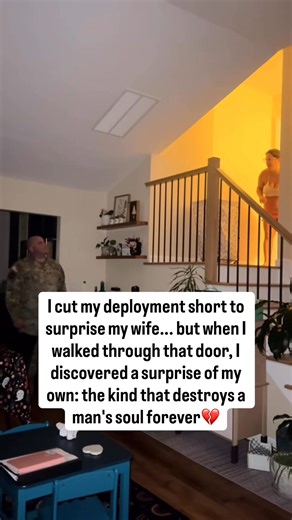 I cut my deployment short to surprise my wife... but when I walked through that door, I discovered a surprise of my own: the kind that destroys a man's soul forever💔